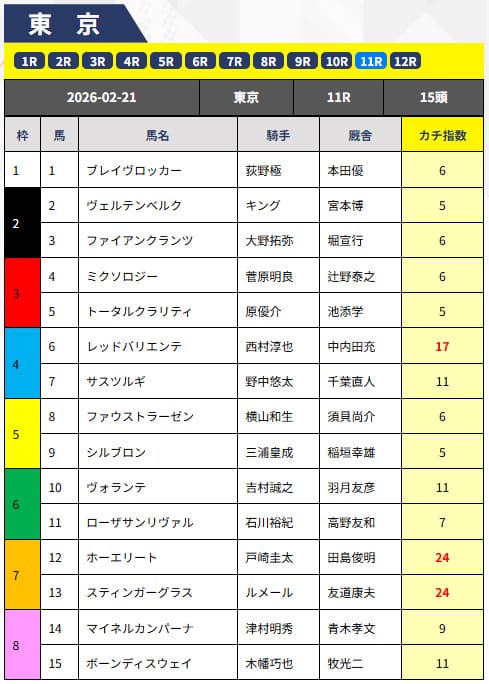 東　京

1R 2R 3R 4R 5R 6R 7R 8R 9R 10R 11R 12R

| 2026-02-21 | 東京 | 11R | 15頭 |
|---|---|---|---|

| 枠 | 馬 | 馬名 | 騎手 | 厩舎 | カチ指数 |
|---|---|---|---|---|---|
| 1 | 1 | ブレイヴロッカー | 荻野極 | 本田優 | 6 |
| 2 | 2 | ヴェルテンベルク | キング | 宮本博 | 5 |
| 2 | 3 | ファイアンクランツ | 大野拓弥 | 堀宣行 | 6 |
| 3 | 4 | ミクソロジー | 菅原明良 | 辻野泰之 | 6 |
| 3 | 5 | トータルクラリティ | 原優介 | 池添学 | 5 |
| 4 | 6 | レッドバリエンテ | 西村淳也 | 中内田充 | 17 |
| 4 | 7 | サスツルギ | 野中悠太 | 千葉直人 | 11 |
| 5 | 8 | ファウストラーゼン | 横山和生 | 須貝尚介 | 6 |
| 5 | 9 | シルブロン | 三浦皇成 | 稲垣幸雄 | 5 |
| 6 | 10 | ヴォランテ | 吉村誠之 | 羽月友彦 | 11 |
| 6 | 11 | ローザサンリヴァル | 石川裕紀 | 高野友和 | 7 |
| 7 | 12 | ホーエリート | 戸崎圭太 | 田島俊明 | 24 |
| 7 | 13 | スティンガーグラス | ルメール | 友道康夫 | 24 |
| 8 | 14 | マイネルカンパーナ | 津村明秀 | 青木孝文 | 9 |
| 8 | 15 | ボーンディスウェイ | 木幡巧也 | 牧光二 | 11 |